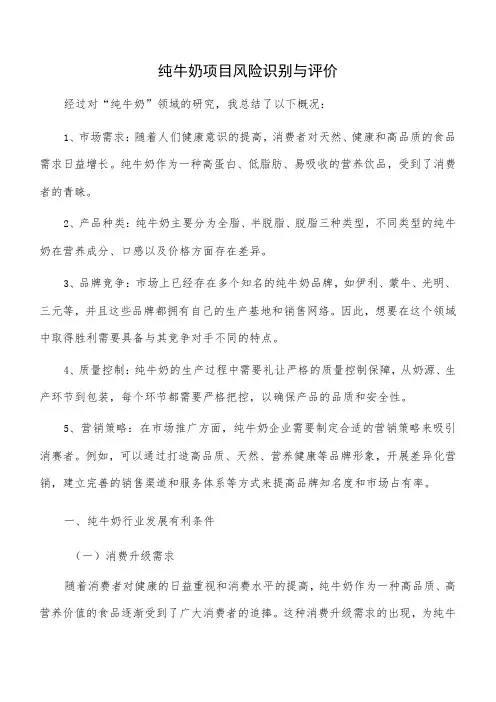 纯牛奶项目风险识别与评价

经过对“纯牛奶”领域的研究，我总结了以下概况：

1、市场需求：随着人们健康意识的提高，消费者对天然、健康和高品质的食品需求日益增长。纯牛奶作为一种高蛋白、低脂肪、易吸收的营养饮品，受到了消费者的青睐。

2、产品种类：纯牛奶主要分为全脂、半脱脂、脱脂三种类型，不同类型的纯牛奶在营养成分、口感以及价格方面存在差异。

3、品牌竞争：市场上已经存在多个知名的纯牛奶品牌，如伊利、蒙牛、光明、三元等，并且这些品牌都拥有自己的生产基地和销售网络。因此，想要在这个领域中取得胜利需要具备与其竞争对手不同的特点。

4、质量控制：纯牛奶的生产过程中需要礼让严格的质量控制保障，从奶源、生产环节到包装，每个环节都需要严格把控，以确保产品的品质和安全性。

5、营销策略：在市场推广方面，纯牛奶企业需要制定合适的营销策略来吸引消费者。例如，可以通过打造高品质、天然、营养健康等品牌形象，开展差异化营销，建立完善的销售渠道和服务体系等方式来提高品牌知名度和市场占有率。

一、纯牛奶行业发展有利条件

（一）消费升级需求

随着消费者对健康的日益重视和消费水平的提高，纯牛奶作为一种高品质、高营养价值的食品逐渐受到了广大消费者的追捧。这种消费升级需求的出现，为纯牛